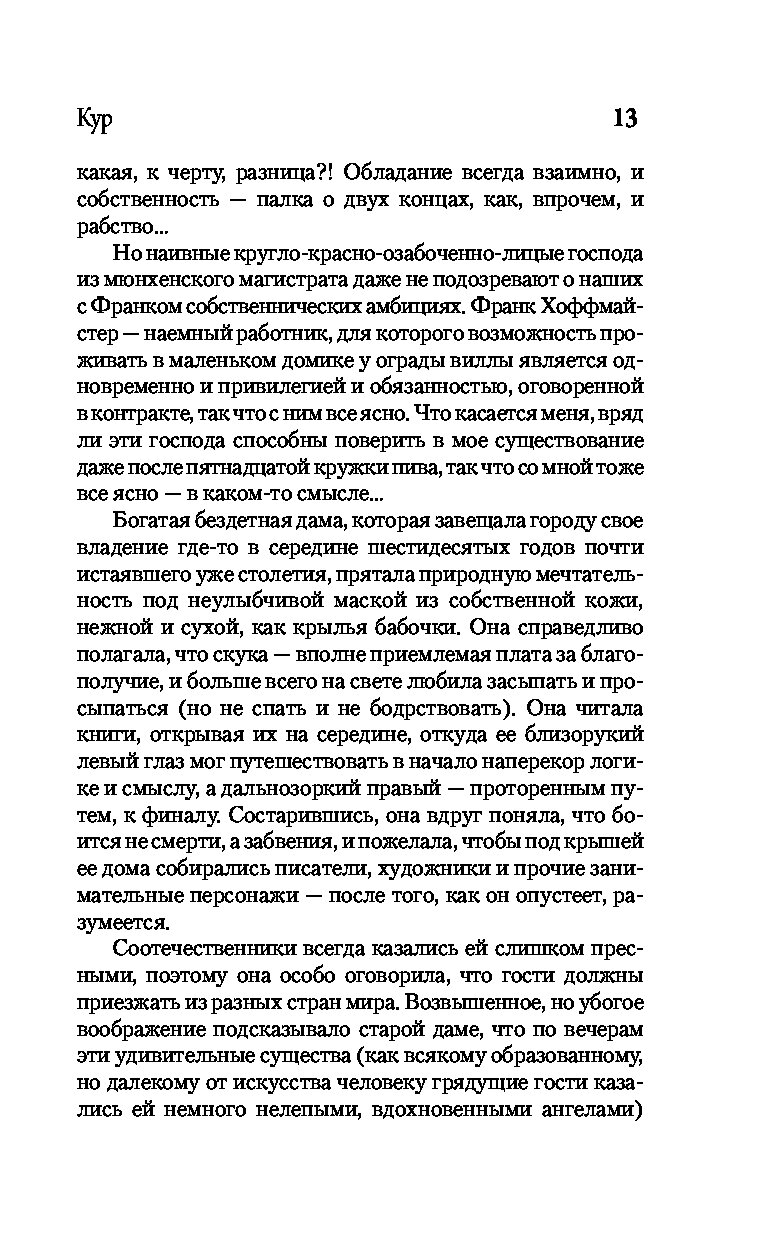 Кур 13

какая, к черту, разница?! Обладание всегда взаимно, и собственность — палка о двух концах, как, впрочем, и рабство...

Но наивные кругло-красно-озабоченно-лицые господа из мюнхенского магистрата даже не подозревают о наших с Франком собственнических амбициях. Франк Хоффмайстер — наемный работник, для которого возможность проживать в маленьком домике у ограды виллы является одновременно и привилегией и обязанностью, оговоренной в контракте, так что с ним все ясно. Что касается меня, вряд ли эти господа способны поверить в мое существование даже после пятнадцатой кружки пива, так что со мной тоже все ясно — в каком-то смысле...

Богатая бездетная дама, которая завещала городу свое владение где-то в середине шестидесятых годов почти истаявшего уже столетия, прятала природную мечтательность под неулыбчивой маской из собственной кожи, нежной и сухой, как крылья бабочки. Она справедливо полагала, что скука — вполне приемлемая плата за благополучие, и больше всего на свете любила засыпать и просыпаться (но не спать и не бодрствовать). Она читала книги, открывая их на середине, откуда ее близорукий левый глаз мог путешествовать в начало наперекор логике и смыслу, а дальнозоркий правый — проторенным путем, к финалу. Состарившись, она вдруг поняла, что боится не смерти, а забвения, и пожелала, чтобы под крышей ее дома собирались писатели, художники и прочие занимательные персонажи — после того, как он опустеет, разумеется.

Соотечественники всегда казались ей слишком пресными, поэтому она особо оговорила, что гости должны приезжать из разных стран мира. Возвышенное, но убогое воображение подсказывало старой даме, что по вечерам эти удивительные существа (как всякому образованному, но далекому от искусства человеку грядущие гости казались ей немного нелепыми, вдохновенными ангелами)